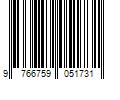 9 766759 051731